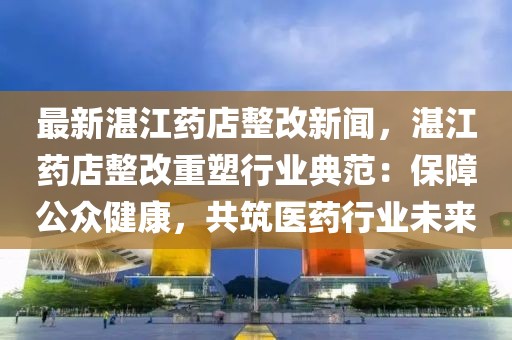 最新湛江药店整改新闻，湛江药店整改重塑行业典范：保障公众健康，共筑医药行业未来